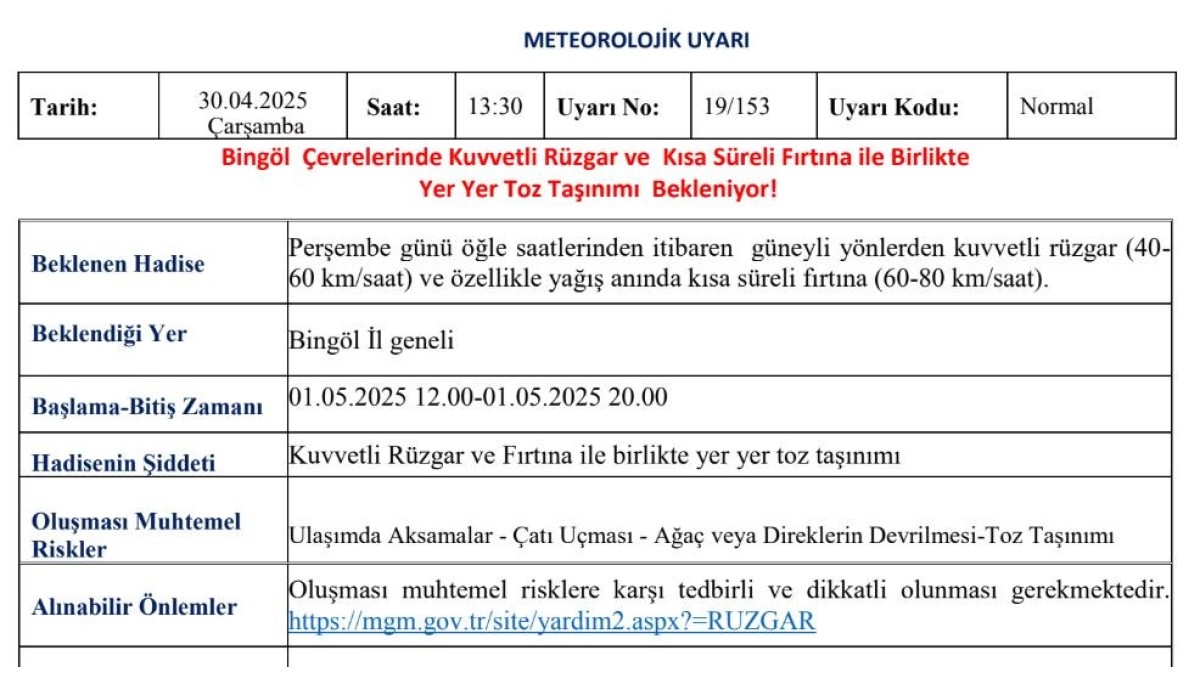 METEOROLOJİK UYARI

| Tarih: | 30.04.2025 Çarşamba | Saat: | 13:30 | Uyarı No: | 19/153 | Uyarı Kodu: | Normal |
|---|---|---|---|---|---|---|---|

Bingöl Çevrelerinde Kuvvetli Rüzgar ve Kısa Süreli Fırtına ile Birlikte Yer Yer Toz Taşınımı Bekleniyor!

| Beklenen Hadise | Perşembe günü öğle saatlerinden itibaren güneyli yönlerden kuvvetli rüzgar (40-60 km/saat) ve özellikle yağış anında kısa süreli fırtına (60-80 km/saat). |
|---|---|
| Beklendiği Yer | Bingöl İl geneli |
| Başlama-Bitiş Zamanı | 01.05.2025 12.00-01.05.2025 20.00 |
| Hadisenin Şiddeti | Kuvvetli Rüzgar ve Fırtına ile birlikte yer yer toz taşınımı |
| Oluşması Muhtemel Riskler | Ulaşımda Aksamalar - Çatı Uçması - Ağaç veya Direklerin Devrilmesi-Toz Taşınımı |
| Alınabilir Önlemler | Oluşması muhtemel risklere karşı tedbirli ve dikkatli olunması gerekmektedir. https://mgm.gov.tr/site/yardim2.aspx?=RUZGAR |